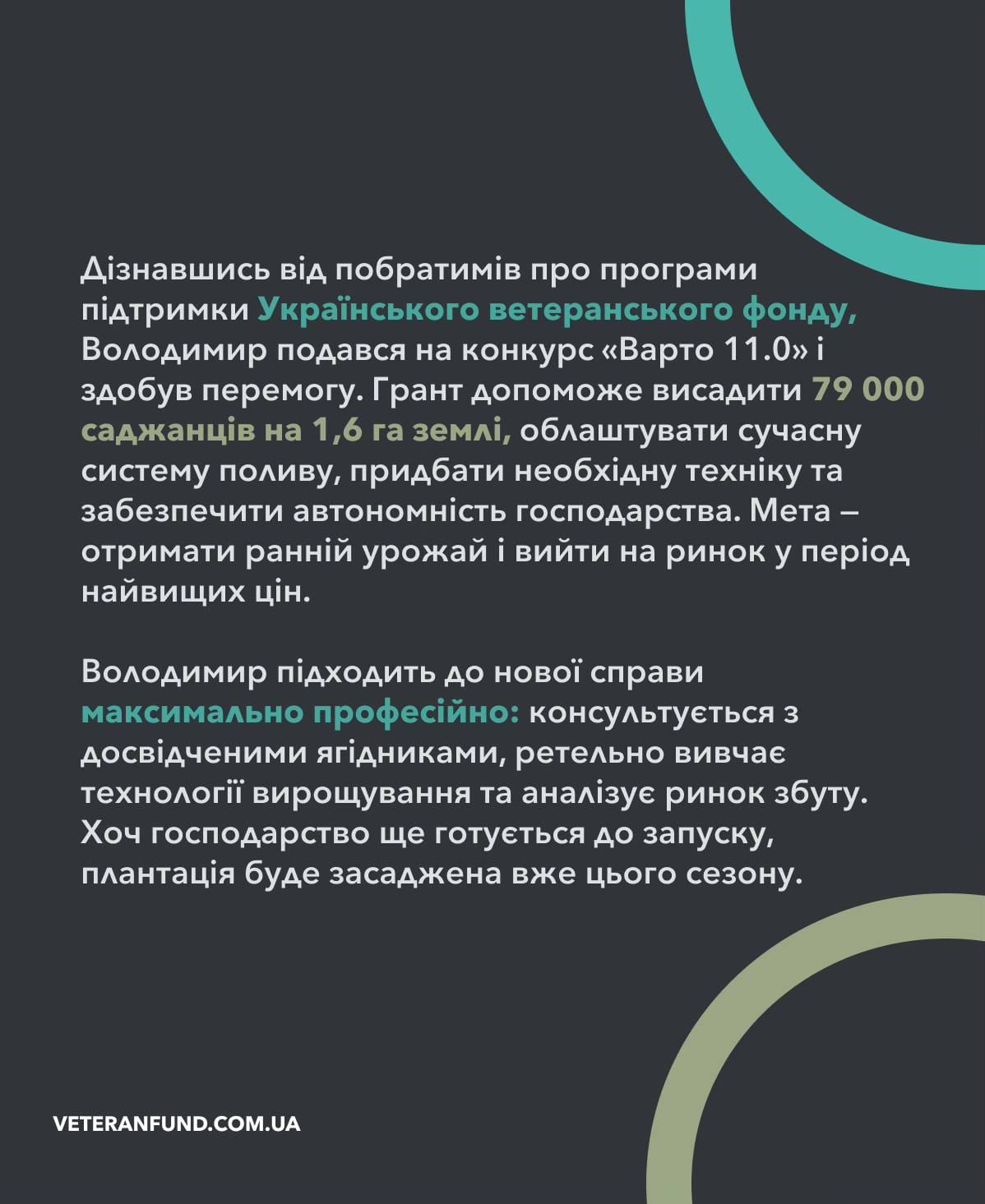 Дізнавшись від побратимів про програми підтримки Українського ветеранського фонду, Володимир подався на конкурс «Варто 11.0» і здобув перемогу. Грант допоможе висадити 79 000 саджанців на 1,6 га землі, облаштувати сучасну систему поливу, придбати необхідну техніку та забезпечити автономність господарства. Мета – отримати ранній урожай і вийти на ринок у період найвищих цін.

Володимир підходить до нової справи максимально професійно: консультується з досвідченими ягідниками, ретельно вивчає технології вирощування та аналізує ринок збуту. Хоч господарство ще готується до запуску, плантація буде засаджена вже цього сезону.

VETERANFUND.COM.UA